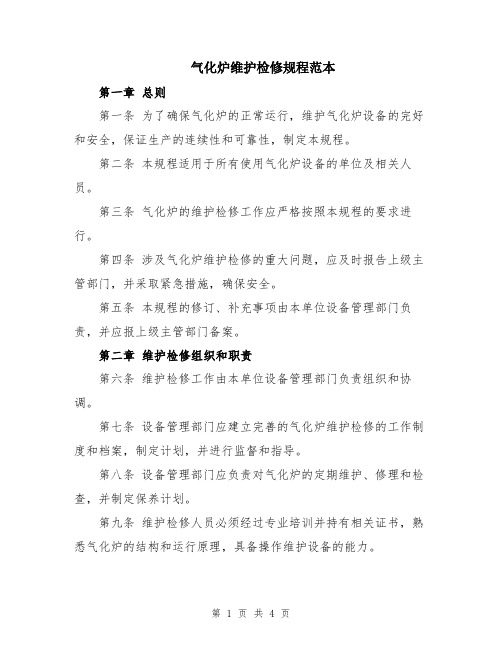 气化炉维护检修规程范本

第一章 总则

第一条 为了确保气化炉的正常运行，维护气化炉设备的完好和安全，保证生产的连续性和可靠性，制定本规程。

第二条 本规程适用于所有使用气化炉设备的单位及相关人员。

第三条 气化炉的维护检修工作应严格按照本规程的要求进行。

第四条 涉及气化炉维护检修的重大问题，应及时报告上级主管部门，并采取紧急措施，确保安全。

第五条 本规程的修订、补充事项由本单位设备管理部门负责，并应报上级主管部门备案。

第二章 维护检修组织和职责

第六条 维护检修工作由本单位设备管理部门负责组织和协调。

第七条 设备管理部门应建立完善的气化炉维护检修的工作制度和档案，制定计划，并进行监督和指导。

第八条 设备管理部门应负责对气化炉的定期维护、修理和检查，并制定保养计划。

第九条 维护检修人员必须经过专业培训并持有相关证书，熟悉气化炉的结构和运行原理，具备操作维护设备的能力。

第 1 页 共 4 页